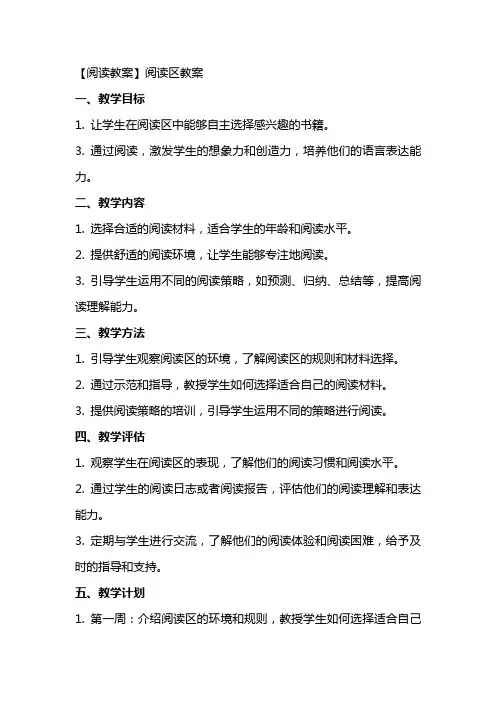 【阅读教案】阅读区教案

一、教学目标

1. 让学生在阅读区中能够自主选择感兴趣的书籍。

3. 通过阅读，激发学生的想象力和创造力，培养他们的语言表达能力。

二、教学内容

1. 选择合适的阅读材料，适合学生的年龄和阅读水平。

2. 提供舒适的阅读环境，让学生能够专注地阅读。

3. 引导学生运用不同的阅读策略，如预测、归纳、总结等，提高阅读理解能力。

三、教学方法

1. 引导学生观察阅读区的环境，了解阅读区的规则和材料选择。

2. 通过示范和指导，教授学生如何选择适合自己的阅读材料。

3. 提供阅读策略的培训，引导学生运用不同的策略进行阅读。

四、教学评估

1. 观察学生在阅读区的表现，了解他们的阅读习惯和阅读水平。

2. 通过学生的阅读日志或者阅读报告，评估他们的阅读理解和表达能力。

3. 定期与学生进行交流，了解他们的阅读体验和阅读困难，给予及时的指导和支持。

五、教学计划

1. 第一周：介绍阅读区的环境和规则，教授学生如何选择适合自己